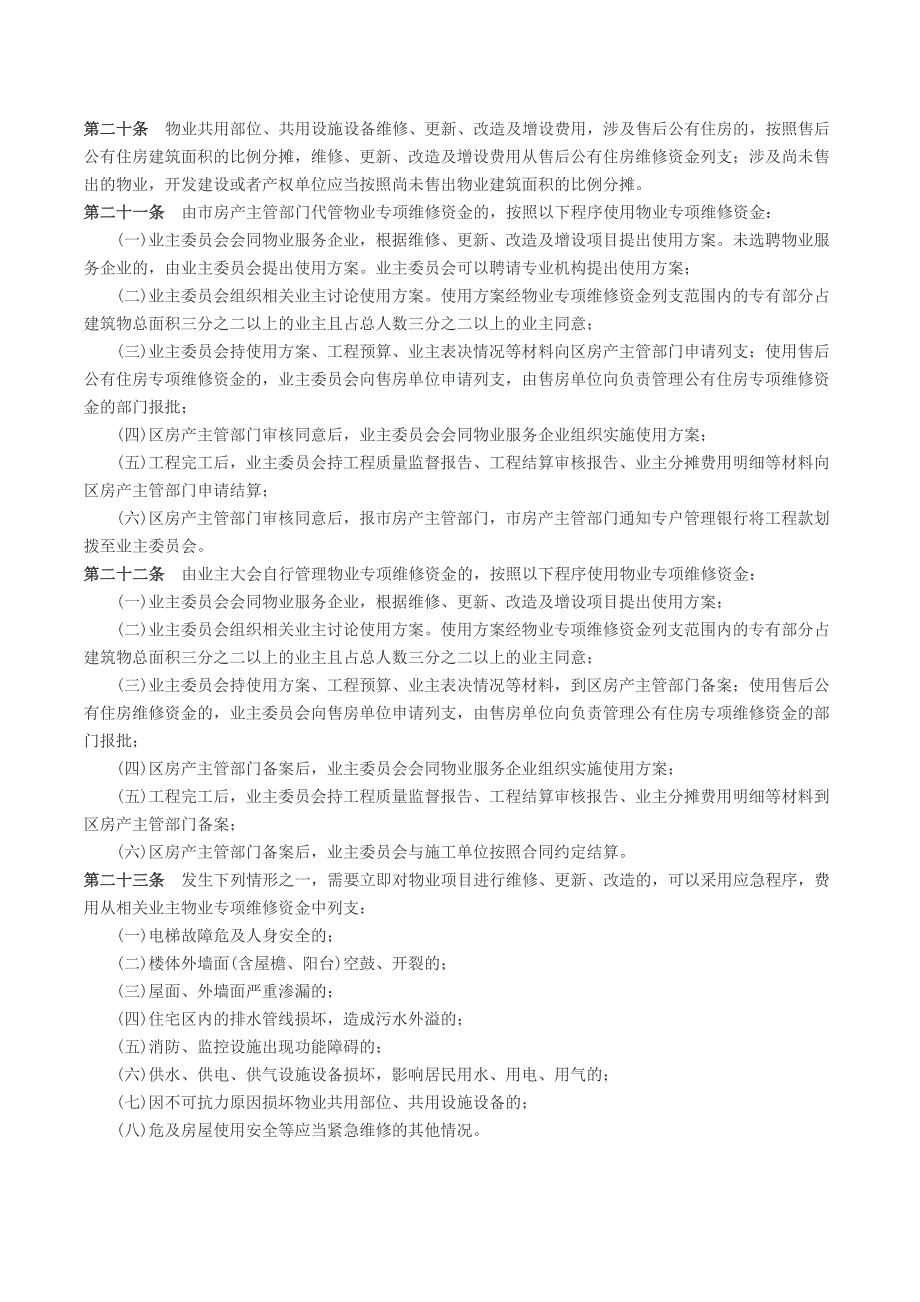 第二十条　物业共用部位、共用设施设备维修、更新、改造及增设费用，涉及售后公有住房的，按照售后公有住房建筑面积的比例分摊，维修、更新、改造及增设费用从售后公有住房维修资金列支；涉及尚未售出的物业，开发建设或者产权单位应当按照尚未售出物业建筑面积的比例分摊。

第二十一条　由市房产主管部门代管物业专项维修资金的，按照以下程序使用物业专项维修资金：

(一)业主委员会会同物业服务企业，根据维修、更新、改造及增设项目提出使用方案。未选聘物业服务企业的，由业主委员会提出使用方案。业主委员会可以聘请专业机构提出使用方案；

(二)业主委员会组织相关业主讨论使用方案。使用方案经物业专项维修资金列支范围内的专有部分占建筑物总面积三分之二以上的业主且占总人数三分之二以上的业主同意；

(三)业主委员会持使用方案、工程预算、业主表决情况等材料向区房产主管部门申请列支；使用售后公有住房专项维修资金的，业主委员会向售房单位申请列支，由售房单位向负责管理公有住房专项维修资金的部门报批；

(四)区房产主管部门审核同意后，业主委员会会同物业服务企业组织实施使用方案；

(五)工程完工后，业主委员会持工程质量监督报告、工程结算审核报告、业主分摊费用明细等材料向区房产主管部门申请结算；

(六)区房产主管部门审核同意后，报市房产主管部门，市房产主管部门通知专户管理银行将工程款划拨至业主委员会。

第二十二条　由业主大会自行管理物业专项维修资金的，按照以下程序使用物业专项维修资金：

(一)业主委员会会同物业服务企业，根据维修、更新、改造及增设项目提出使用方案；

(二)业主委员会组织相关业主讨论使用方案。使用方案经物业专项维修资金列支范围内的专有部分占建筑物总面积三分之二以上的业主且占总人数三分之二以上的业主同意；

(三)业主委员会持使用方案、工程预算、业主表决情况等材料，到区房产主管部门备案；使用售后公有住房维修资金的，业主委员会向售房单位申请列支，由售房单位向负责管理公有住房专项维修资金的部门报批；

(四)区房产主管部门备案后，业主委员会会同物业服务企业组织实施使用方案；

(五)工程完工后，业主委员会持工程质量监督报告、工程结算审核报告、业主分摊费用明细等材料到区房产主管部门备案；

(六)区房产主管部门备案后，业主委员会与施工单位按照合同约定结算。

第二十三条　发生下列情形之一，需要立即对物业项目进行维修、更新、改造的，可以采用应急程序，费用从相关业主物业专项维修资金中列支：

(一)电梯故障危及人身安全的；

(二)楼体外墙面(含屋檐、阳台)空鼓、开裂的；

(三)屋面、外墙面严重渗漏的；

(四)住宅区内的排水管线损坏，造成污水外溢的；

(五)消防、监控设施出现功能障碍的；

(六)供水、供电、供气设施设备损坏，影响居民用水、用电、用气的；

(七)因不可抗力原因损坏物业共用部位、共用设施设备的；

(八)危及房屋使用安全等应当紧急维修的其他情况。